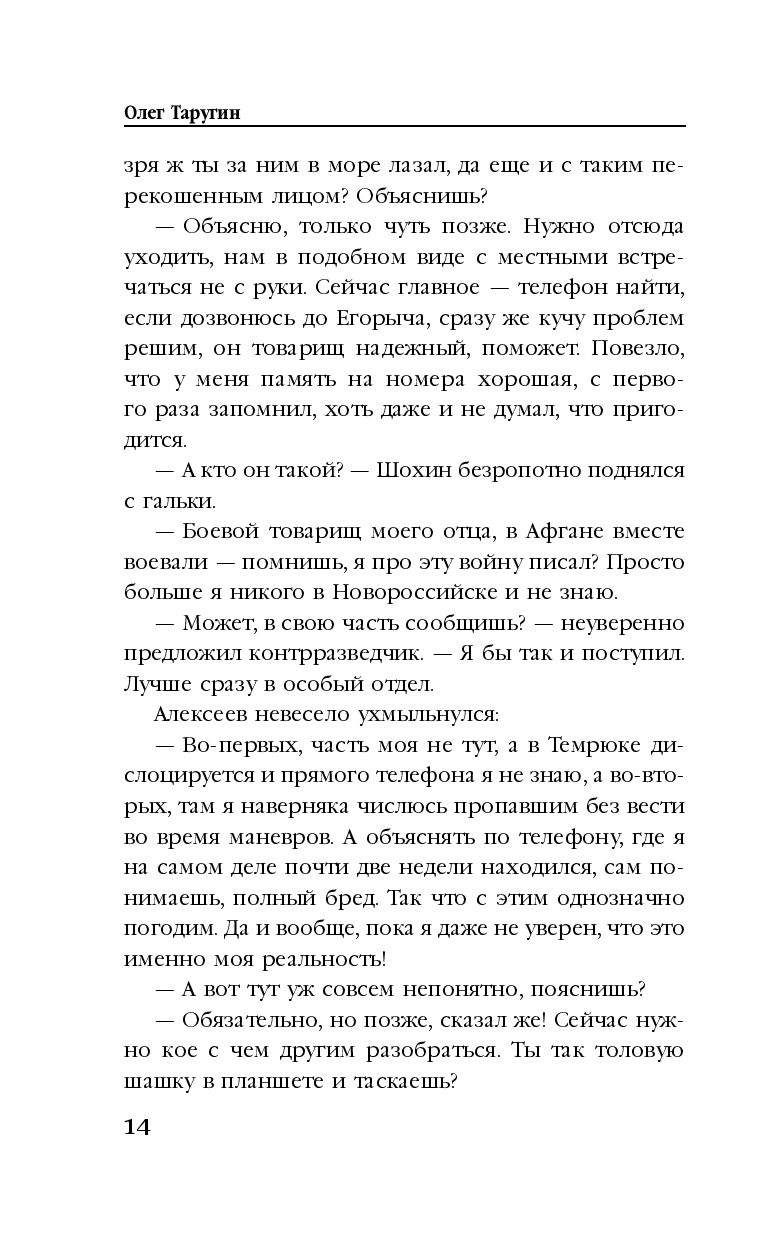 Олег Таругин

зря ж ты за ним в море лазал, да еще и с таким перекошенным лицом? Объяснишь?

— Объясню, только чуть позже. Нужно отсюда уходить, нам в подобном виде с местными встречаться не с руки. Сейчас главное — телефон найти, если дозвонюсь до Егорыча, сразу же кучу проблем решим, он товарищ надежный, поможет. Повезло, что у меня память на номера хорошая, с первого раза запомнил, хоть даже и не думал, что пригодится.

— А кто он такой? — Шохин безропотно поднялся с гальки.

— Боевой товарищ моего отца, в Афгане вместе воевали — помнишь, я про эту войну писал? Просто больше я никого в Новороссийске и не знаю.

— Может, в свою часть сообщишь? — неуверенно предложил контрразведчик. — Я бы так и поступил. Лучше сразу в особый отдел.

Алексеев невесело ухмыльнулся:

— Во-первых, часть моя не тут, а в Темрюке дислоцируется и прямого телефона я не знаю, а во-вторых, там я наверняка числюсь пропавшим без вести во время маневров. А объяснять по телефону, где я на самом деле почти две недели находился, сам понимаешь, полный бред. Так что с этим однозначно погодим. Да и вообще, пока я даже не уверен, что это именно моя реальность!

— А вот тут уж совсем непонятно, пояснишь?

— Обязательно, но позже, сказал же! Сейчас нужно кое с чем другим разобраться. Ты так толовую шашку в планшете и таскаешь?

14